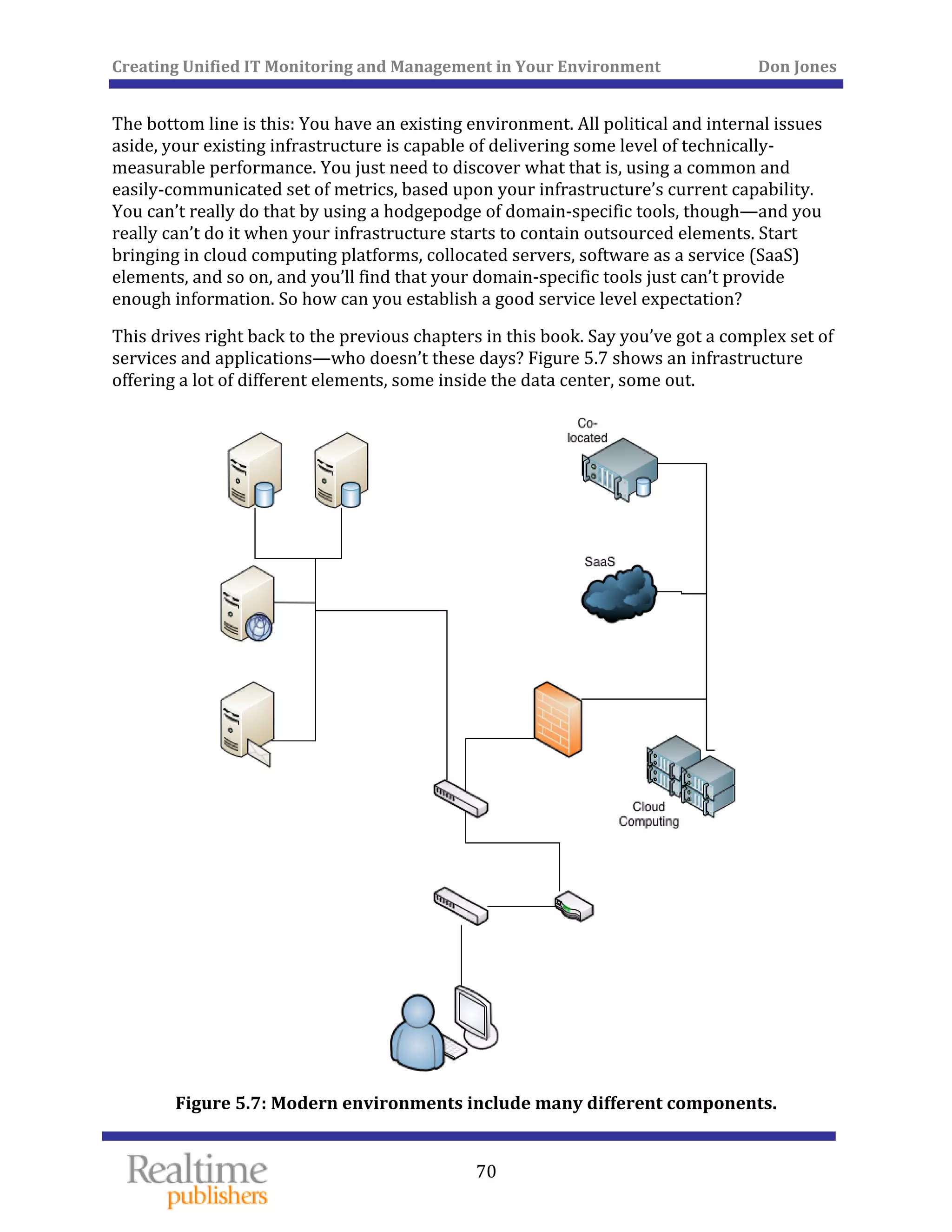 Creating Unified IT Monitoring and Management in Your Environment Don Jones

The bottom line is this: You have an existing environment. All political and internal issues aside, your existing infrastructure is capable of delivering some level of technically-measurable performance. You just need to discover what that is, using a common and easily-communicated set of metrics, based upon your infrastructure's current capability. You can't really do that by using a hodgepodge of domain-specific tools, though—and you really can't do it when your infrastructure starts to contain outsourced elements. Start bringing in cloud computing platforms, collocated servers, software as a service (SaaS) elements, and so on, and you'll find that your domain-specific tools just can't provide enough information. So how can you establish a good service level expectation?

This drives right back to the previous chapters in this book. Say you've got a complex set of services and applications—who doesn't these days? Figure 5.7 shows an infrastructure offering a lot of different elements, some inside the data center, some out.

Co-located

SaaS

Cloud Computing

Figure 5.7: Modern environments include many different components.

Realtime publishers

70